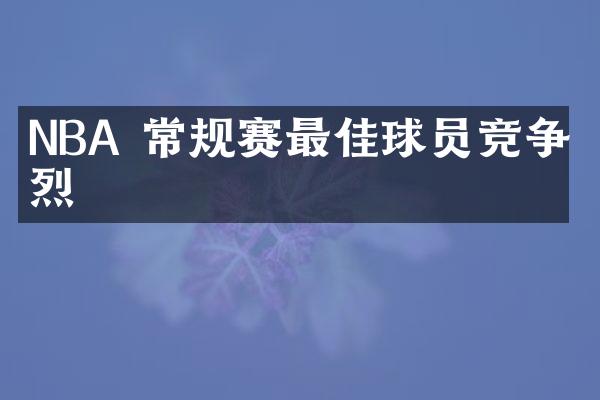 NBA 常规赛最佳球员竞争烈